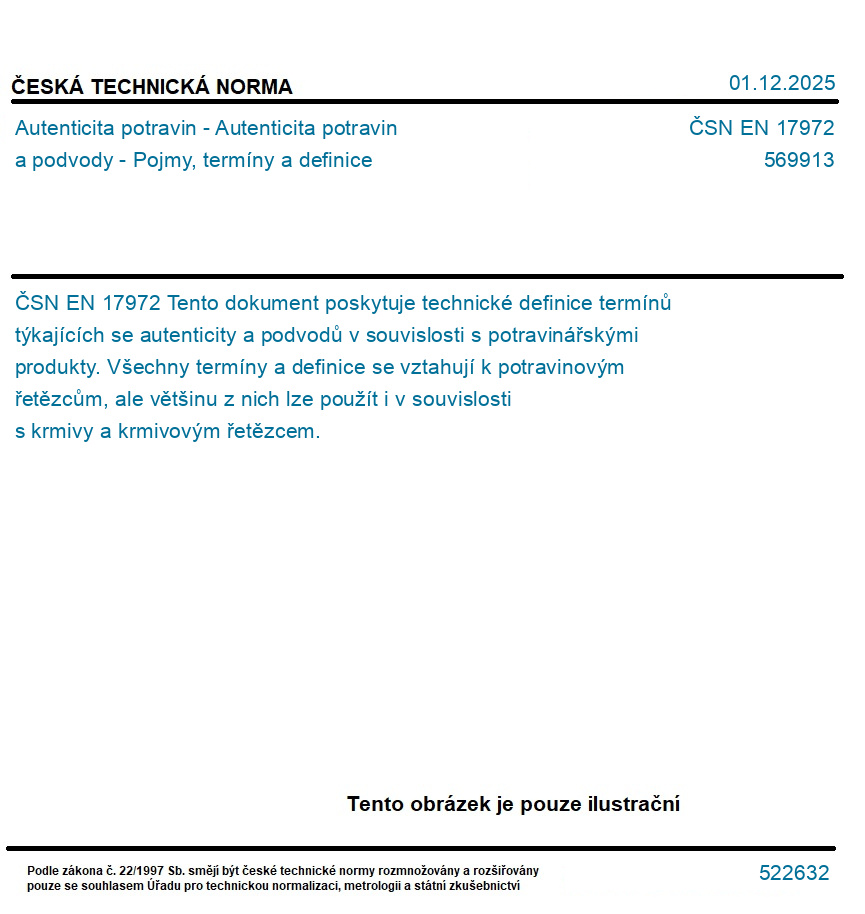 ČESKÁ TECHNICKÁ NORMA

01.12.2025

Autenticita potravin - Autenticita potravin a podvody - Pojmy, termíny a definice

ČSN EN 17972
569913

ČSN EN 17972 Tento dokument poskytuje technické definice termínů týkajících se autenticity a podvodů v souvislosti s potravinářskými produkty. Všechny termíny a definice se vztahují k potravinovým řetězcům, ale většinu z nich lze použít i v souvislosti s krmivy a krmivovým řetězcem.

Tento obrázek je pouze ilustrační

Podle zákona č. 22/1997 Sb. smějí být české technické normy rozmnožovány a rozšiřovány pouze se souhlasem Úřadu pro technickou normalizaci, metrologii a státní zkušebnictví

522632